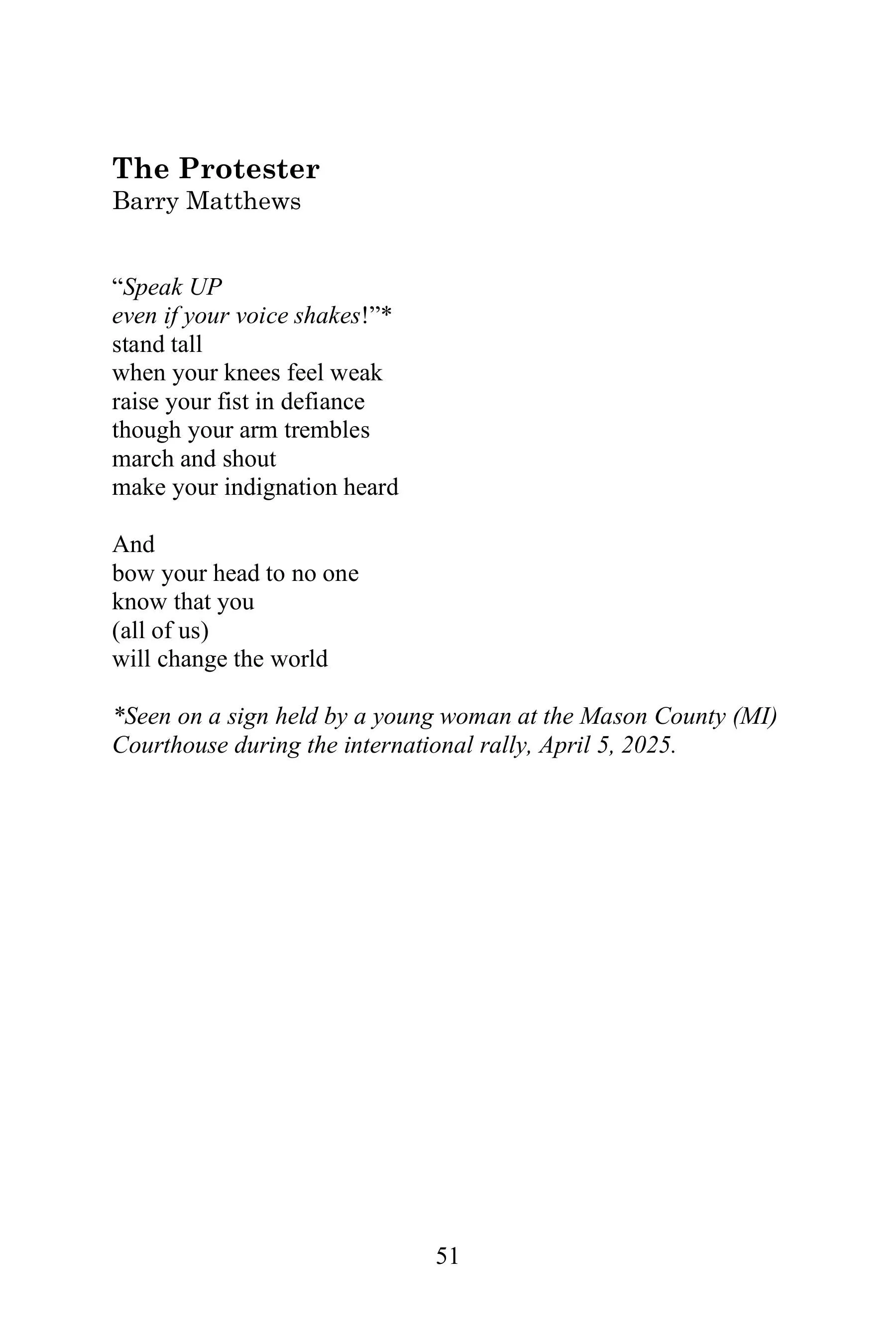 The Protester
Barry Matthews

"Speak UP
even if your voice shakes!"*
stand tall
when your knees feel weak
raise your fist in defiance
though your arm trembles
march and shout
make your indignation heard

And
bow your head to no one
know that you
(all of us)
will change the world

*Seen on a sign held by a young woman at the Mason County (MI) Courthouse during the international rally, April 5, 2025.

51